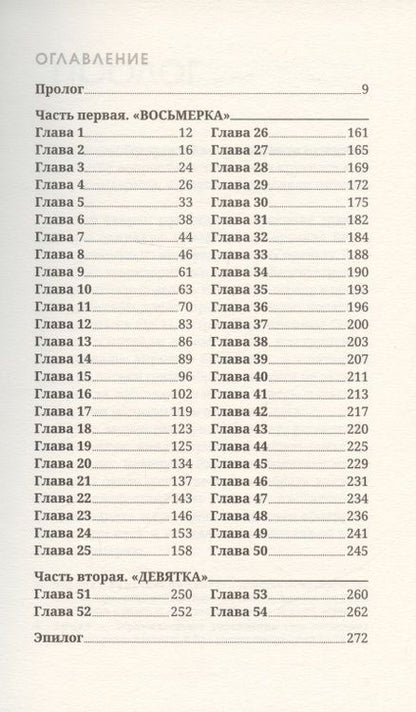 ОГЛАВЛЕНИЕ

Пролог 9

Часть первая. «ВОСЬМЕРКА»

Глава 1 12
Глава 2 16
Глава 3 24
Глава 4 26
Глава 5 33
Глава 6 38
Глава 7 44
Глава 8 46
Глава 9 61
Глава 10 63
Глава 11 70
Глава 12 83
Глава 13 86
Глава 14 89
Глава 15 96
Глава 16 102
Глава 17 119
Глава 18 123
Глава 19 125
Глава 20 134
Глава 21 137
Глава 22 143
Глава 23 146
Глава 24 153
Глава 25 158

Глава 26 161
Глава 27 165
Глава 28 169
Глава 29 172
Глава 30 175
Глава 31 182
Глава 32 184
Глава 33 188
Глава 34 190
Глава 35 193
Глава 36 196
Глава 37 200
Глава 38 203
Глава 39 207
Глава 40 211
Глава 41 213
Глава 42 217
Глава 43 220
Глава 44 225
Глава 45 229
Глава 46 231
Глава 47 234
Глава 48 236
Глава 49 241
Глава 50 245

Часть вторая. «ДЕВЯТКА»

Глава 51 250
Глава 52 252

Глава 53 260
Глава 54 262

Эпилог 272